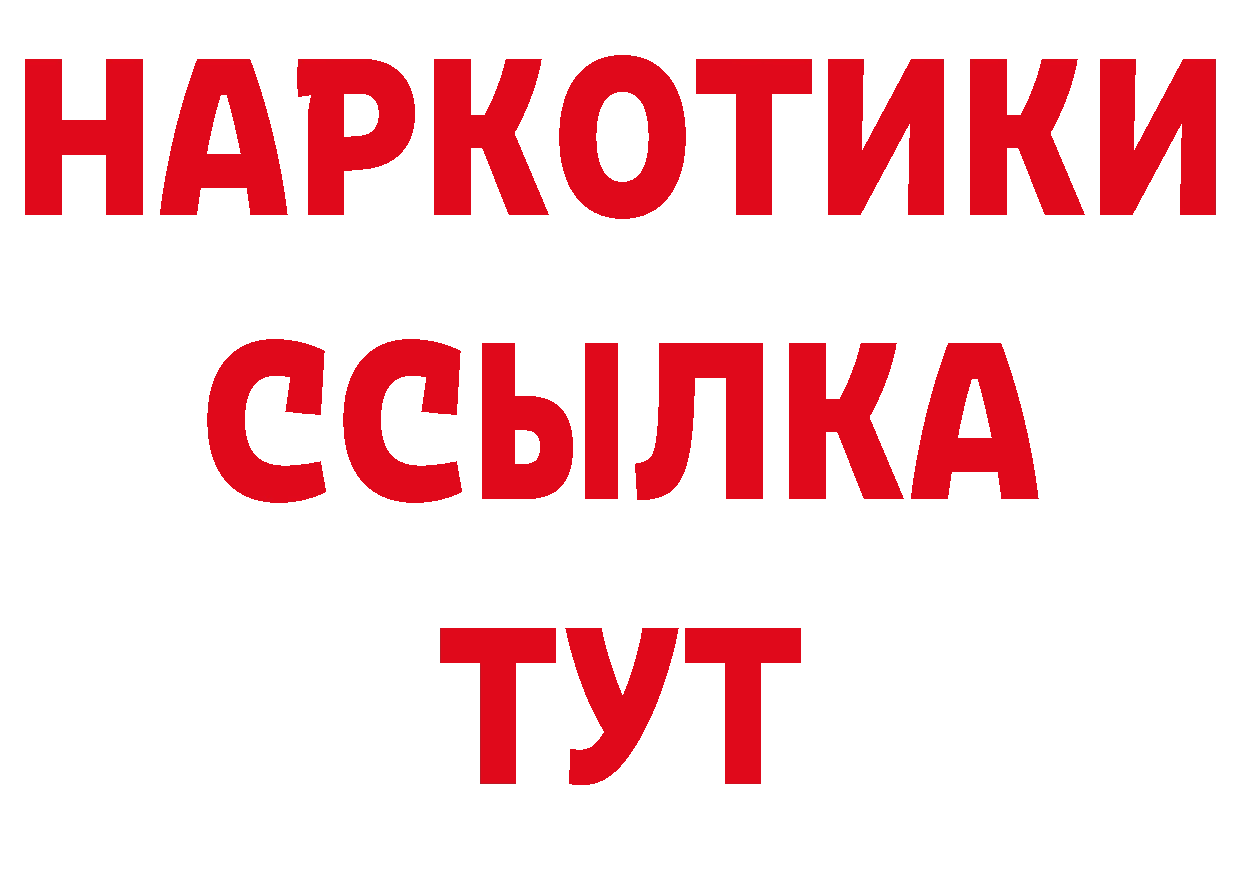 НАРКОТИКИ
ССЫЛКА
ТУТ